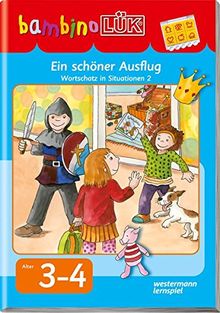 bambino LÜK®

Ein schöner Ausflug
Wortschatz in Situationen 2

Alter 3-4

westermann lernspiel